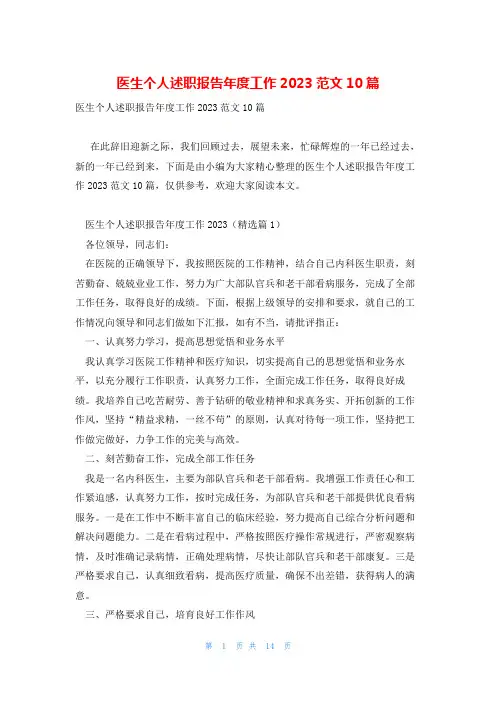 医生个人述职报告年度工作 2023 范文 10 篇

医生个人述职报告年度工作 2023 范文 10 篇

在此辞旧迎新之际，我们回顾过去，展望未来，忙碌辉煌的一年已经过去，新的一年已经到来，下面是由小编为大家精心整理的医生个人述职报告年度工作 2023 范文 10 篇，仅供参考，欢迎大家阅读本文。

医生个人述职报告年度工作 2023（精选篇 1）

各位领导，同志们：

在医院的正确领导下，我按照医院的工作精神，结合自己内科医生职责，刻苦勤奋、兢兢业业工作，努力为广大部队官兵和老干部看病服务，完成了全部工作任务，取得良好的成绩。下面，根据上级领导的安排和要求，就自己的工作情况向领导和同志们做如下汇报，如有不当，请批评指正：

一、认真努力学习，提高思想觉悟和业务水平

我认真学习医院工作精神和医疗知识，切实提高自己的思想觉悟和业务水平，以充分履行工作职责，认真努力工作，全面完成工作任务，取得良好成绩。我培养自己吃苦耐劳、善于钻研的敬业精神和求真务实、开拓创新的工作作风，坚持“精益求精，一丝不苟”的原则，认真对待每一项工作，坚持把工作做完做好，力争工作的完美与高效。

二、刻苦勤奋工作，完成全部工作任务

我是一名内科医生，主要为部队官兵和老干部看病。我增强工作责任心和工作紧迫感，认真努力工作，按时完成任务，为部队官兵和老干部提供优良看病服务。一是在工作中不断丰富自己的临床经验，努力提高自己综合分析问题和解决问题能力。二是在看病过程中，严格按照医疗操作常规进行，严密观察病情，及时准确记录病情，正确处理病情，尽快让部队官兵和老干部康复。三是严格要求自己，认真细致看病，提高医疗质量，确保不出差错，获得病人的满意。

三、严格要求自己，培育良好工作作风

第 1 页 共 14 页